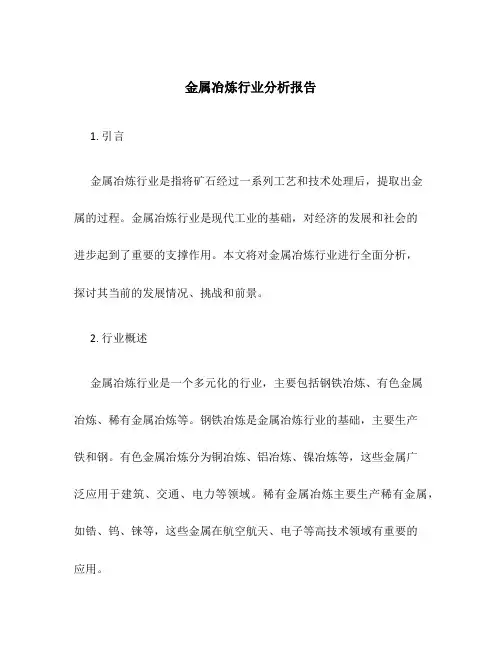 金属冶炼行业分析报告

1. 引言

金属冶炼行业是指将矿石经过一系列工艺和技术处理后，提取出金属的过程。金属冶炼行业是现代工业的基础，对经济的发展和社会的进步起到了重要的支撑作用。本文将对金属冶炼行业进行全面分析，探讨其当前的发展情况、挑战和前景。

2. 行业概述

金属冶炼行业是一个多元化的行业，主要包括钢铁冶炼、有色金属冶炼、稀有金属冶炼等。钢铁冶炼是金属冶炼行业的基础，主要生产铁和钢。有色金属冶炼分为铜冶炼、铝冶炼、镍冶炼等，这些金属广泛应用于建筑、交通、电力等领域。稀有金属冶炼主要生产稀有金属，如锆、钨、铼等，这些金属在航空航天、电子等高技术领域有重要的应用。